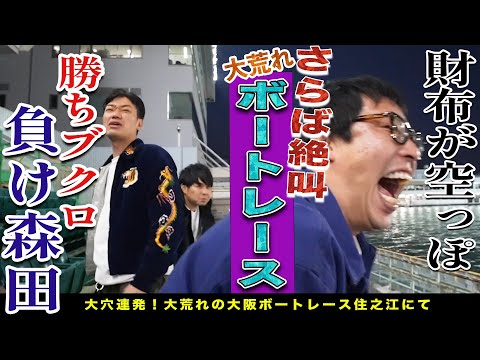 財布が空っぽ

大荒れ さらば絶叫 ボートレース

勝ちブクロ 負け森田

大穴連発！大荒れの大阪ボートレース住之江にて